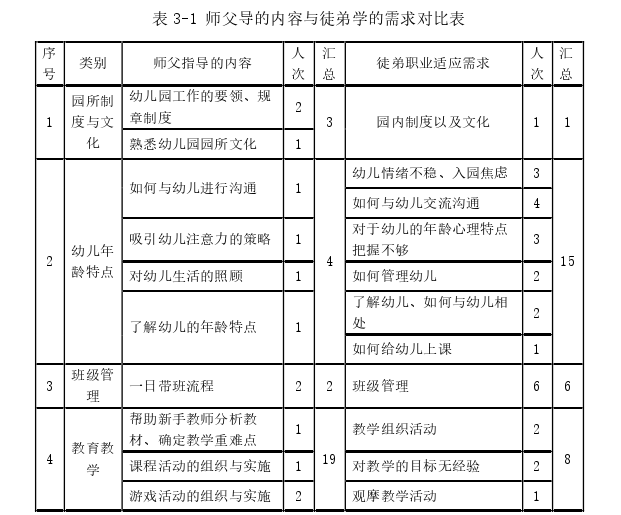 表 3-1 师父导的内容与徒弟学的需求对比表

| 序号 | 类别 | 师父指导的内容 | 人次 | 汇总 | 徒弟职业适应需求 | 人次 | 汇总 |
|---|---|---|---|---|---|---|---|
| 1 | 园所制度与文化 | 幼儿园工作的要领、规章制度 | 2 | 3 | 园内制度以及文化 | 1 | 1 |
| | | 熟悉幼儿园园所文化 | 1 | | | | |
| 2 | 幼儿年龄特点 | 如何与幼儿进行沟通 | 1 | 4 | 幼儿情绪不稳、入园焦虑 | 3 | 15 |
| | | | | | 如何与幼儿交流沟通 | 4 | |
| | | 吸引幼儿注意力的策略 | 1 | | 对于幼儿的年龄心理特点把握不够 | 3 | |
| | | 对幼儿生活的照顾 | 1 | | 如何管理幼儿 | 2 | |
| | | 了解幼儿的年龄特点 | 1 | | 了解幼儿、如何与幼儿相处 | 2 | |
| | | | | | 如何给幼儿上课 | 1 | |
| 3 | 班级管理 | 一日带班流程 | 2 | 2 | 班级管理 | 6 | 6 |
| 4 | 教育教学 | 帮助新手教师分析教材、确定教学重难点 | 1 | 19 | 教学组织活动 | 2 | 8 |
| | | 课程活动的组织与实施 | 1 | | 对教学的目标无经验 | 2 | |
| | | 游戏活动的组织与实施 | 2 | | 观摩教学活动 | 1 | |